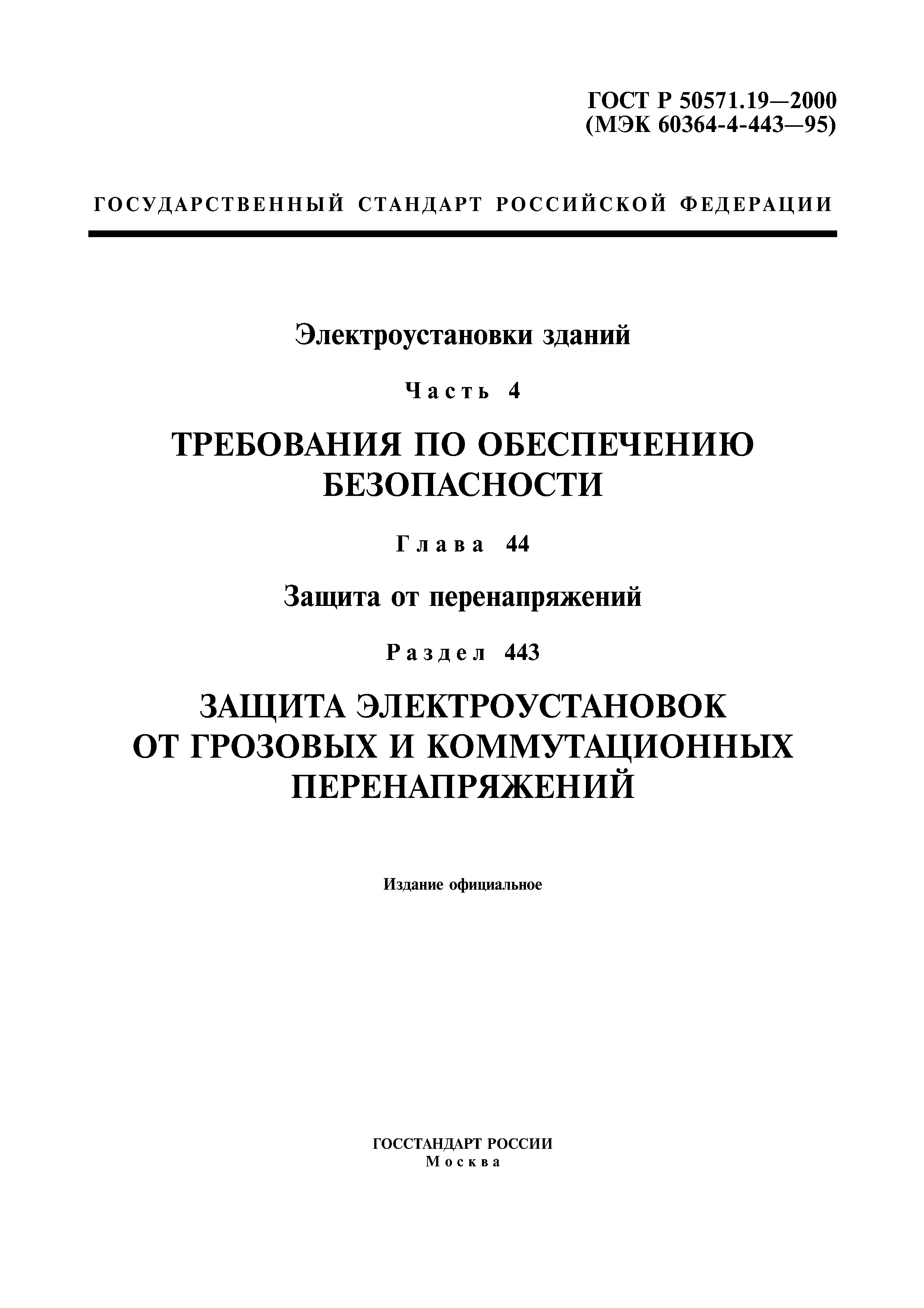 ГОСТ Р 50571.19—2000
(МЭК 60364-4-443—95)

ГОСУДАРСТВЕННЫЙ СТАНДАРТ РОССИЙСКОЙ ФЕДЕРАЦИИ

Электроустановки зданий

Часть 4

ТРЕБОВАНИЯ ПО ОБЕСПЕЧЕНИЮ БЕЗОПАСНОСТИ

Глава 44

Защита от перенапряжений

Раздел 443

ЗАЩИТА ЭЛЕКТРОУСТАНОВОК ОТ ГРОЗОВЫХ И КОММУТАЦИОННЫХ ПЕРЕНАПРЯЖЕНИЙ

Издание официальное

ГОССТАНДАРТ РОССИИ
Москва